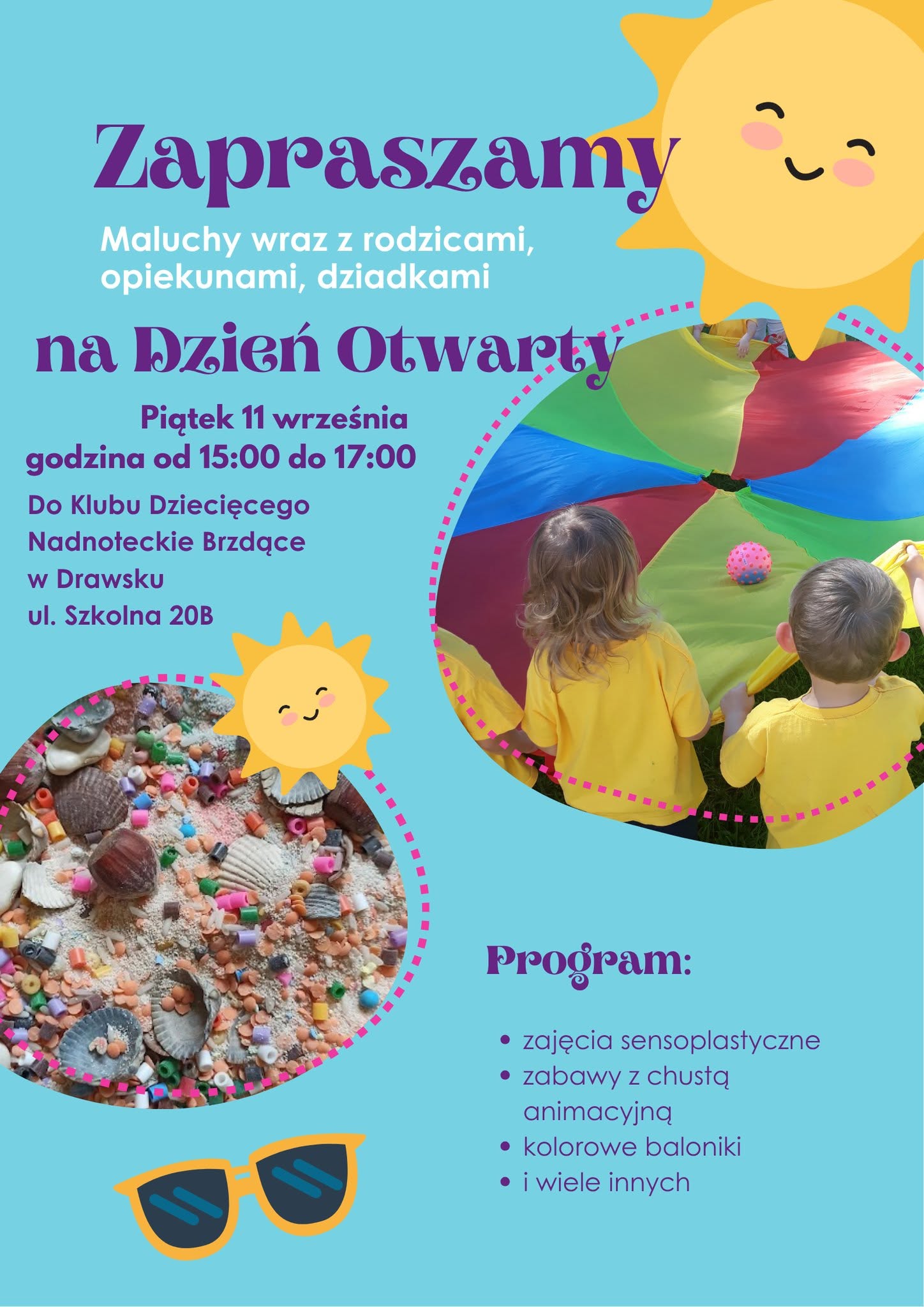 Zapraszamy

Maluchy wraz z rodzicami, opiekunami, dziadkami

na Dzień Otwarty

Piątek 11 września
godzina od 15:00 do 17:00

Do Klubu Dziecięcego
Nadnoteckie Brzdące
w Drawsku
ul. Szkolna 20B

Program:

• zajęcia sensoplastyczne
• zabawy z chustą animacyjną
• kolorowe baloniki
• i wiele innych